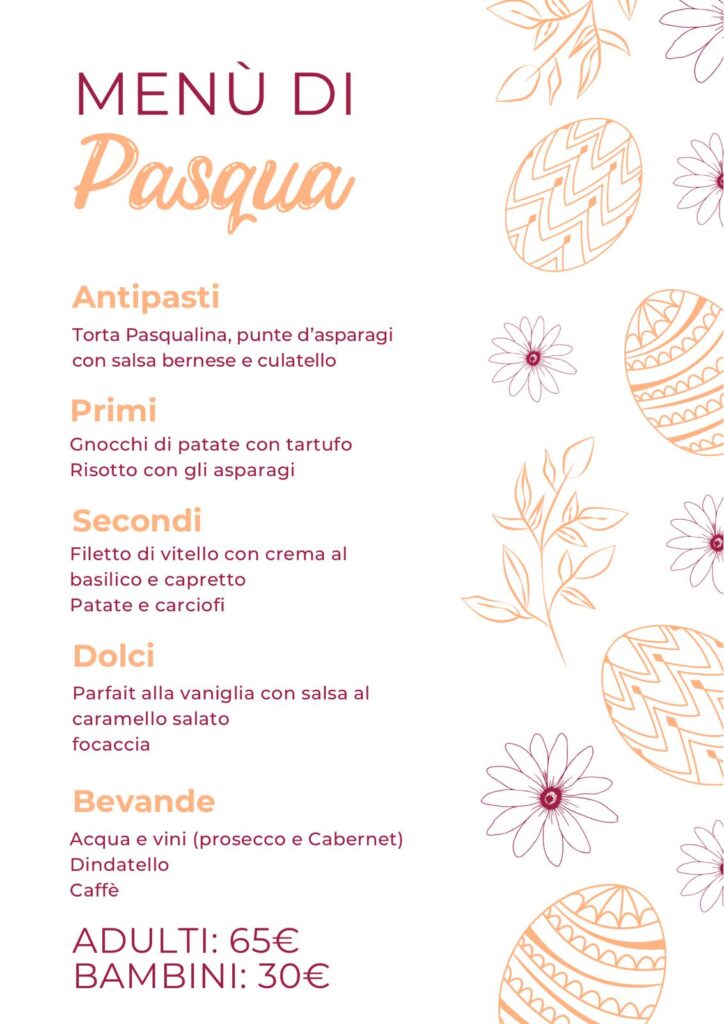 MENÙ DI
Pasqua

Antipasti
Torta Pasqualina, punte d'asparagi con salsa bernese e culatello

Primi
Gnocchi di patate con tartufo
Risotto con gli asparagi

Secondi
Filetto di vitello con crema al basilico e capretto
Patate e carciofi

Dolci
Parfait alla vaniglia con salsa al caramello salato
focaccia

Bevande
Acqua e vini (prosecco e Cabernet)
Dindatello
Caffè

ADULTI: 65€
BAMBINI: 30€